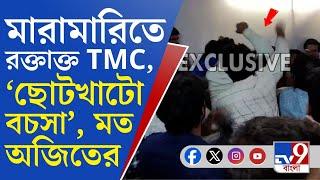 মারামারিতে রক্তাক্ত TMC, 'ছোটখাটো বচসা', মত অজিতের

EXCLUSIVE

TV9 বাংলা